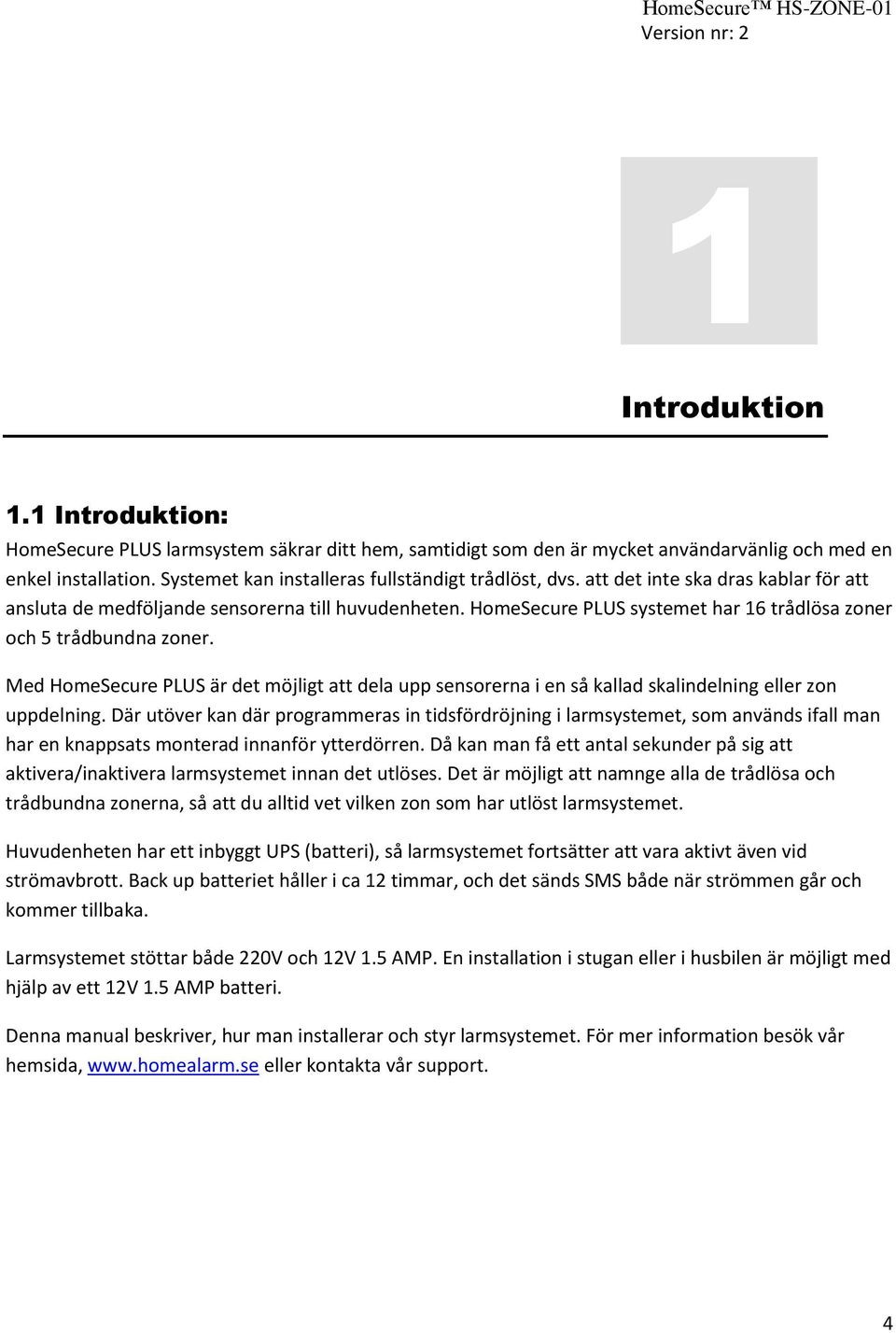 HomeSecure™ HS-ZONE-01
Version nr: 2

1

Introduktion

1.1 Introduktion:

HomeSecure PLUS larmsystem säkrar ditt hem, samtidigt som den är mycket användarvänlig och med en enkel installation. Systemet kan installeras fullständigt trådlöst, dvs. att det inte ska dras kablar för att ansluta de medföljande sensorerna till huvudenheten. HomeSecure PLUS systemet har 16 trådlösa zoner och 5 trådbundna zoner.

Med HomeSecure PLUS är det möjligt att dela upp sensorerna i en så kallad skalindelning eller zon uppdelning. Där utöver kan där programmeras in tidsfördröjning i larmsystemet, som används ifall man har en knappsats monterad innanför ytterdörren. Då kan man få ett antal sekunder på sig att aktivera/inaktivera larmsystemet innan det utlöses. Det är möjligt att namnge alla de trådlösa och trådbundna zonerna, så att du alltid vet vilken zon som har utlöst larmsystemet.

Huvudenheten har ett inbyggt UPS (batteri), så larmsystemet fortsätter att vara aktivt även vid strömavbrott. Back up batteriet håller i ca 12 timmar, och det sänds SMS både när strömmen går och kommer tillbaka.

Larmsystemet stöttar både 220V och 12V 1.5 AMP. En installation i stugan eller i husbilen är möjligt med hjälp av ett 12V 1.5 AMP batteri.

Denna manual beskriver, hur man installerar och styr larmsystemet. För mer information besök vår hemsida, www.homealarm.se eller kontakta vår support.

4